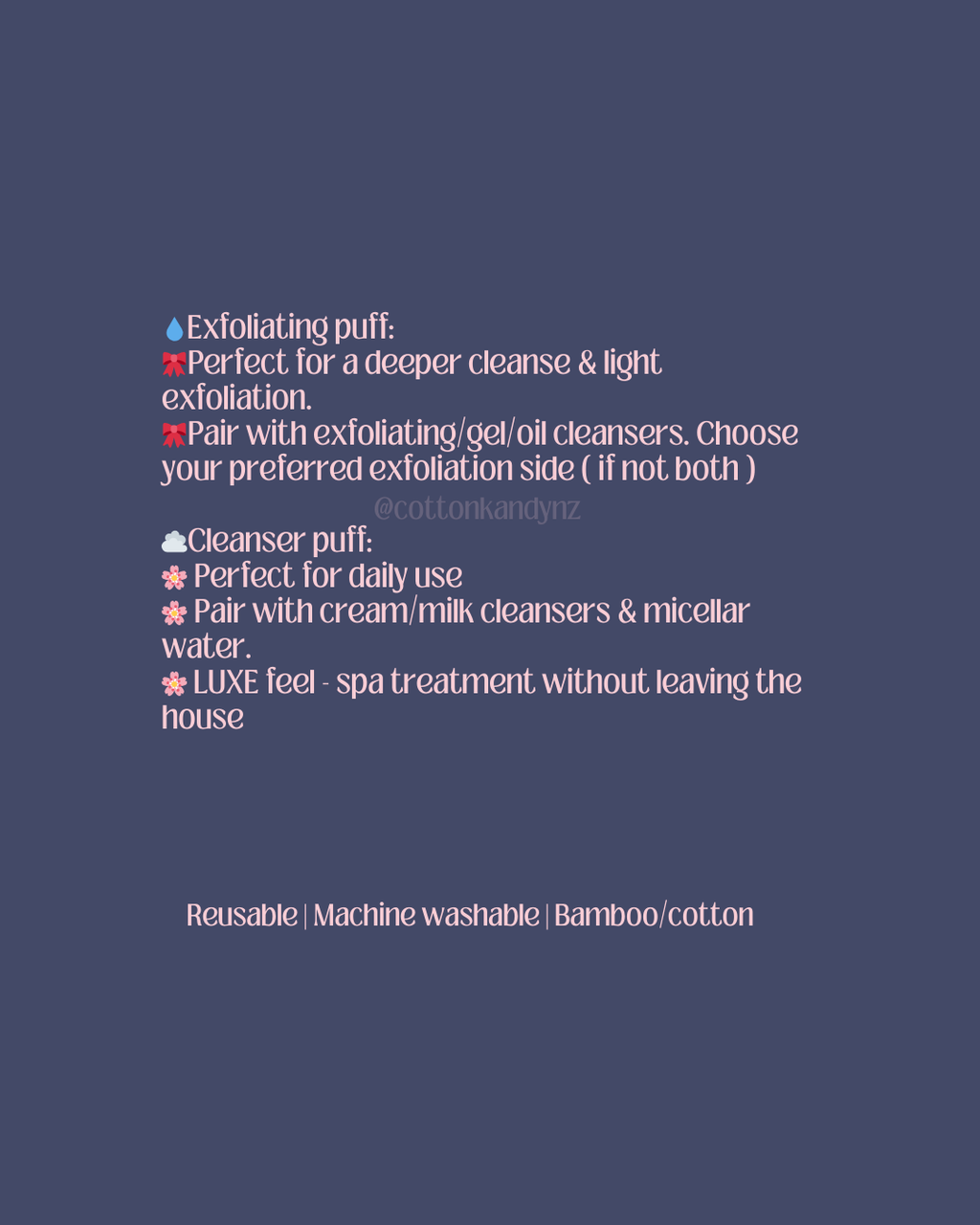 💧Exfoliating puff:
🎀Perfect for a deeper cleanse & light exfoliation.
🎀Pair with exfoliating/gel/oil cleansers. Choose your preferred exfoliation side ( if not both )

☁️Cleanser puff:
🌸 Perfect for daily use
🌸 Pair with cream/milk cleansers & micellar water.
🌸 LUXE feel - spa treatment without leaving the house

Reusable | Machine washable | Bamboo/cotton

@cottonkandynz